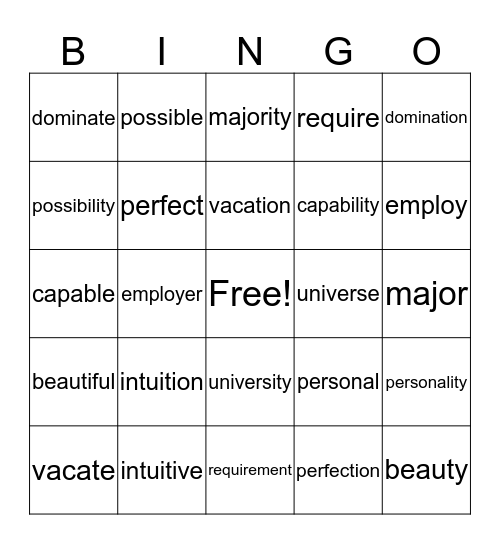 | B | I | N | G | O |
|---|---|---|---|---|
| dominate | possible | majority | require | domination |
| possibility | perfect | vacation | capability | employ |
| capable | employer | Free! | universe | major |
| beautiful | intuition | university | personal | personality |
| vacate | intuitive | requirement | perfection | beauty |